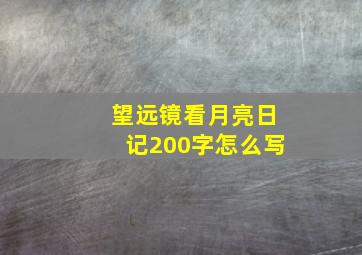 望远镜看月亮日记200字怎么写